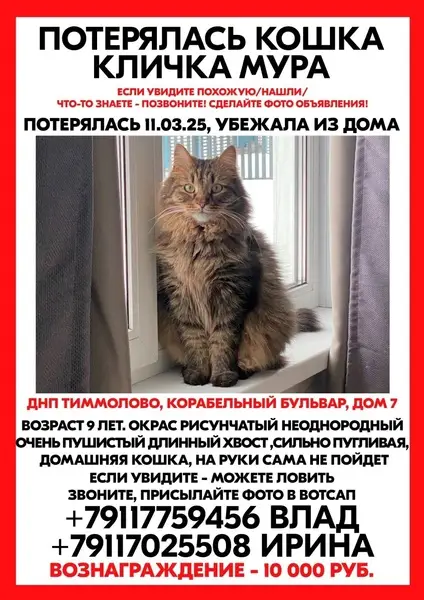 ПОТЕРЯЛАСЬ КОШКА
КЛИЧКА МУРА

ЕСЛИ УВИДИТЕ ПОХОЖУЮ/НАШЛИ/
ЧТО-ТО ЗНАЕТЕ - ПОЗВОНИТЕ! СДЕЛАЙТЕ ФОТО ОБЪЯВЛЕНИЯ!

ПОТЕРЯЛАСЬ 11.03.25, УБЕЖАЛА ИЗ ДОМА

ДНП ТИММОЛОВО, КОРАБЕЛЬНЫЙ БУЛЬВАР, ДОМ 7

ВОЗРАСТ 9 ЛЕТ. ОКРАС РИСУНЧАТЫЙ НЕОДНОРОДНЫЙ
ОЧЕНЬ ПУШИСТЫЙ ДЛИННЫЙ ХВОСТ ,СИЛЬНО ПУГЛИВАЯ,
ДОМАШНЯЯ КОШКА, НА РУКИ САМА НЕ ПОЙДЕТ
ЕСЛИ УВИДИТЕ - МОЖЕТЕ ЛОВИТЬ
ЗВОНИТЕ, ПРИСЫЛАЙТЕ ФОТО В ВОТСАП

+79117759456 ВЛАД
+79117025508 ИРИНА

ВОЗНАГРАЖДЕНИЕ - 10 000 РУБ.